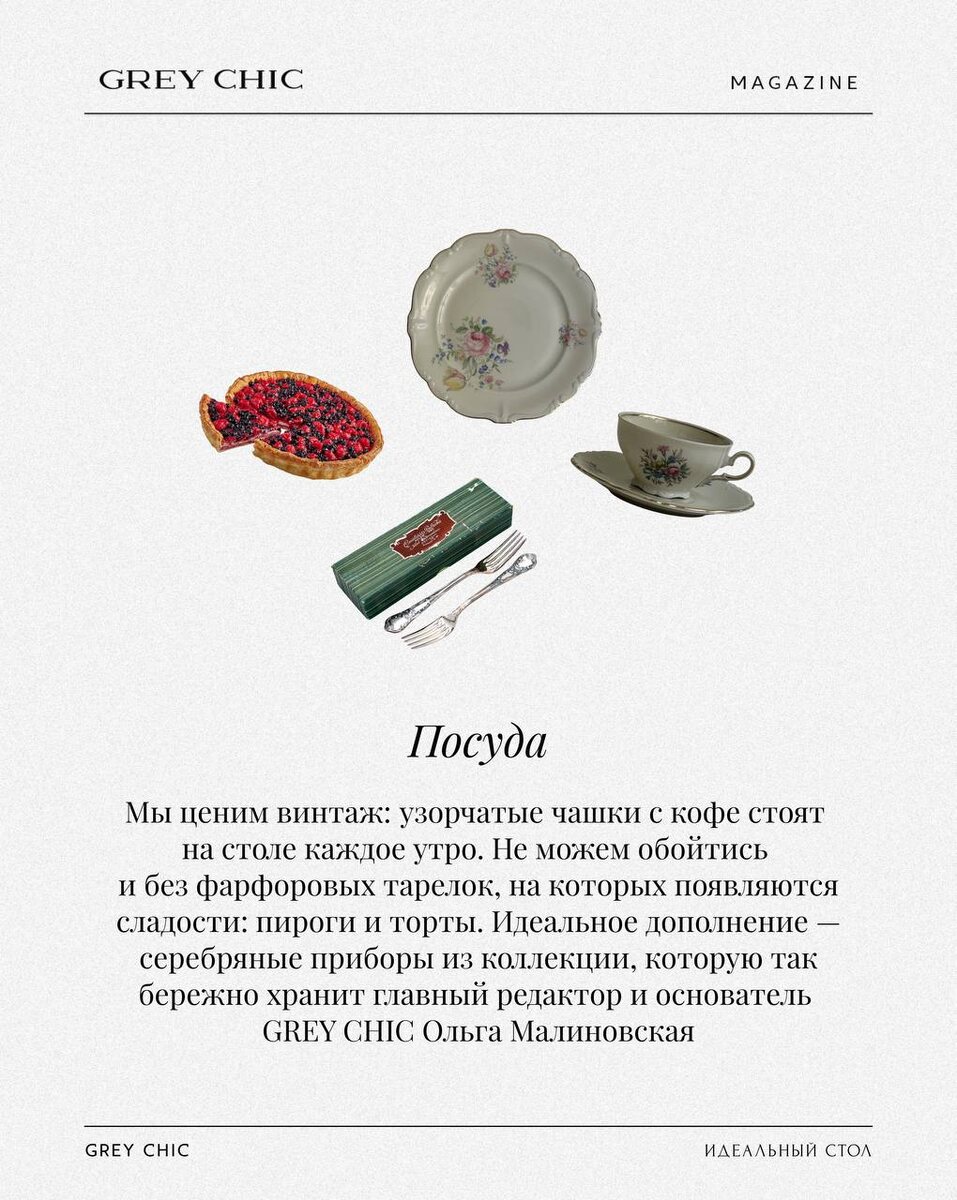 GREY CHIC

MAGAZINE

Посуда

Мы ценим винтаж: узорчатые чашки с кофе стоят на столе каждое утро. Не можем обойтись и без фарфоровых тарелок, на которых появляются сладости: пироги и торты. Идеальное дополнение — серебряные приборы из коллекции, которую так бережно хранит главный редактор и основатель GREY CHIC Ольга Малиновская

GREY CHIC

ИДЕАЛЬНЫЙ СТОЛ